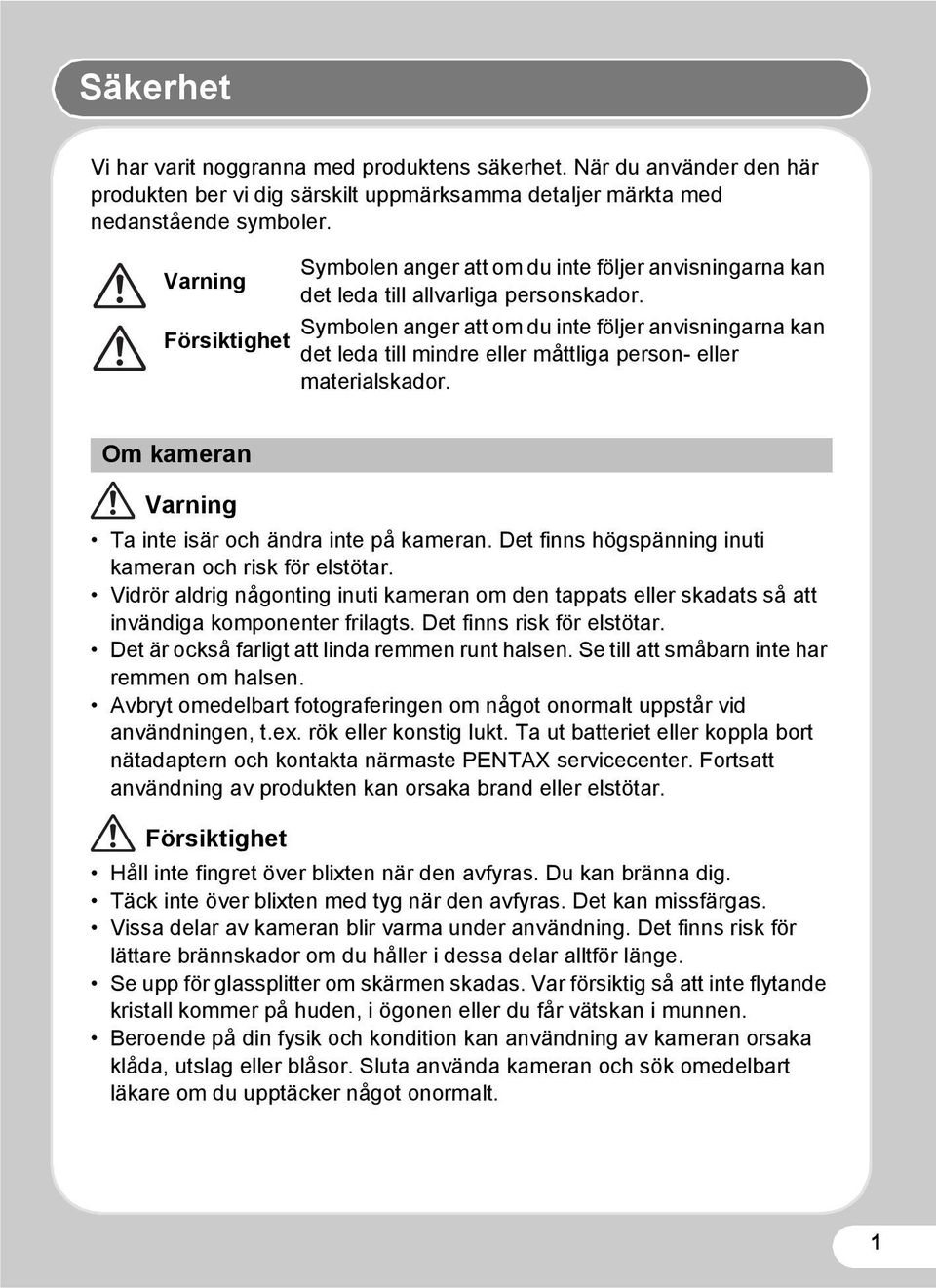 Säkerhet

Vi har varit noggranna med produktens säkerhet. När du använder den här produkten ber vi dig särskilt uppmärksamma detaljer märkta med nedanstående symboler.

Varning Symbolen anger att om du inte följer anvisningarna kan det leda till allvarliga personskador.

Försiktighet Symbolen anger att om du inte följer anvisningarna kan det leda till mindre eller måttliga person- eller materialskador.

Om kameran

Varning

• Ta inte isär och ändra inte på kameran. Det finns högspänning inuti kameran och risk för elstötar.
• Vidrör aldrig någonting inuti kameran om den tappats eller skadats så att invändiga komponenter frilagts. Det finns risk för elstötar.
• Det är också farligt att linda remmen runt halsen. Se till att småbarn inte har remmen om halsen.
• Avbryt omedelbart fotograferingen om något onormalt uppstår vid användningen, t.ex. rök eller konstig lukt. Ta ut batteriet eller koppla bort nätadaptern och kontakta närmaste PENTAX servicecenter. Fortsatt användning av produkten kan orsaka brand eller elstötar.

Försiktighet

• Håll inte fingret över blixten när den avfyras. Du kan bränna dig.
• Täck inte över blixten med tyg när den avfyras. Det kan missfärgas.
• Vissa delar av kameran blir varma under användning. Det finns risk för lättare brännskador om du håller i dessa delar alltför länge.
• Se upp för glassplitter om skärmen skadas. Var försiktig så att inte flytande kristall kommer på huden, i ögonen eller du får vätskan i munnen.
• Beroende på din fysik och kondition kan användning av kameran orsaka klåda, utslag eller blåsor. Sluta använda kameran och sök omedelbart läkare om du upptäcker något onormalt.

1